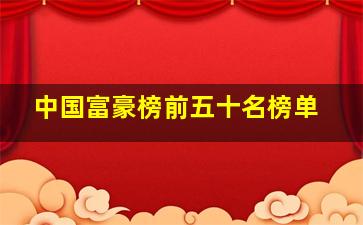 中国富豪榜前五十名榜单